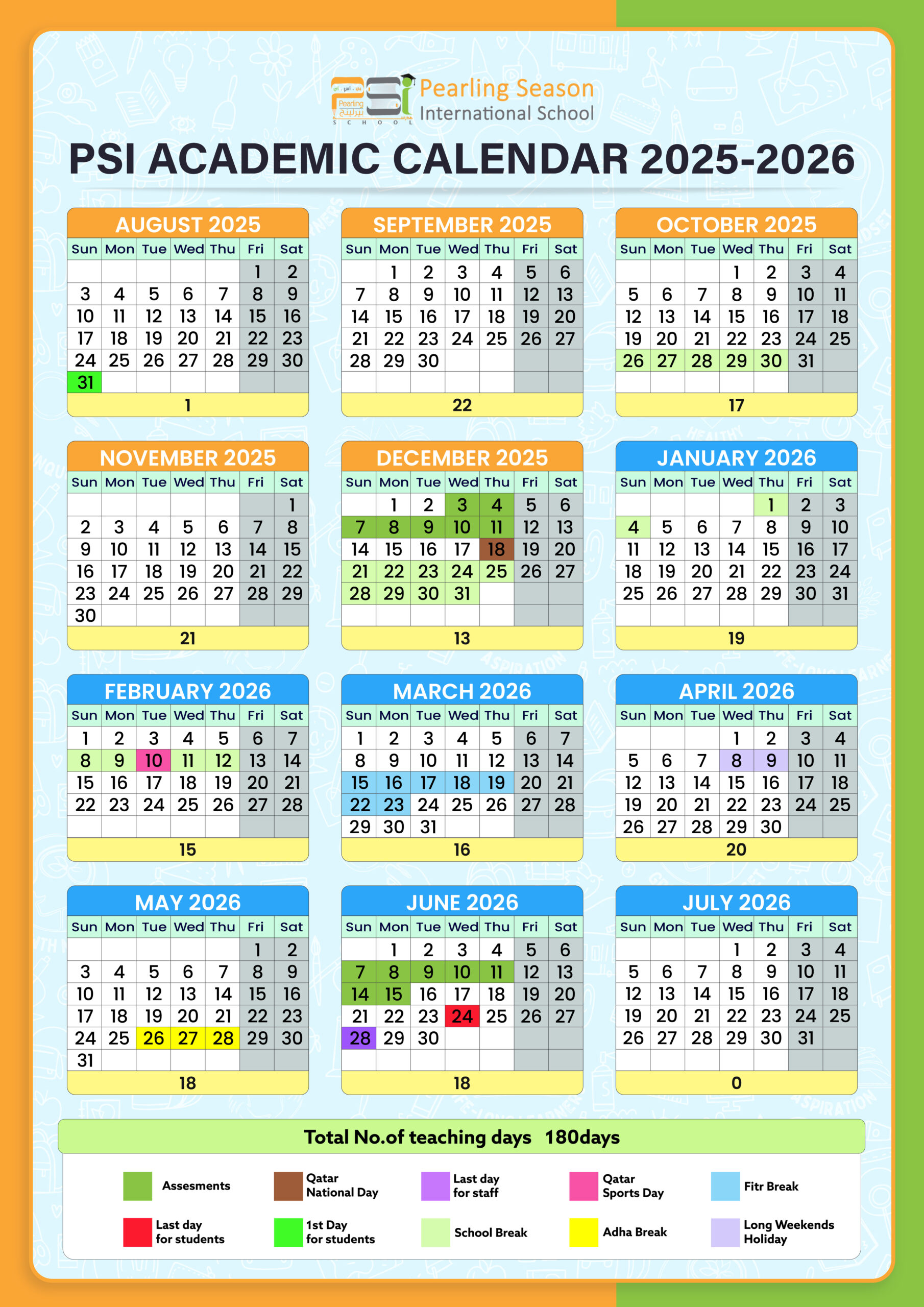 Pearling Season
International School

PSI ACADEMIC CALENDAR 2025-2026

AUGUST 2025

| Sun | Mon | Tue | Wed | Thu | Fri | Sat |
|---|---|---|---|---|---|---|
| | | | | | 1 | 2 |
| 3 | 4 | 5 | 6 | 7 | 8 | 9 |
| 10 | 11 | 12 | 13 | 14 | 15 | 16 |
| 17 | 18 | 19 | 20 | 21 | 22 | 23 |
| 24 | 25 | 26 | 27 | 28 | 29 | 30 |
| 31 | | | | | | |

1

SEPTEMBER 2025

| Sun | Mon | Tue | Wed | Thu | Fri | Sat |
|---|---|---|---|---|---|---|
| | 1 | 2 | 3 | 4 | 5 | 6 |
| 7 | 8 | 9 | 10 | 11 | 12 | 13 |
| 14 | 15 | 16 | 17 | 18 | 19 | 20 |
| 21 | 22 | 23 | 24 | 25 | 26 | 27 |
| 28 | 29 | 30 | | | | |

22

OCTOBER 2025

| Sun | Mon | Tue | Wed | Thu | Fri | Sat |
|---|---|---|---|---|---|---|
| | | | 1 | 2 | 3 | 4 |
| 5 | 6 | 7 | 8 | 9 | 10 | 11 |
| 12 | 13 | 14 | 15 | 16 | 17 | 18 |
| 19 | 20 | 21 | 22 | 23 | 24 | 25 |
| 26 | 27 | 28 | 29 | 30 | 31 | |

17

NOVEMBER 2025

| Sun | Mon | Tue | Wed | Thu | Fri | Sat |
|---|---|---|---|---|---|---|
| | | | | | | 1 |
| 2 | 3 | 4 | 5 | 6 | 7 | 8 |
| 9 | 10 | 11 | 12 | 13 | 14 | 15 |
| 16 | 17 | 18 | 19 | 20 | 21 | 22 |
| 23 | 24 | 25 | 26 | 27 | 28 | 29 |
| 30 | | | | | | |

21

DECEMBER 2025

| Sun | Mon | Tue | Wed | Thu | Fri | Sat |
|---|---|---|---|---|---|---|
| | 1 | 2 | 3 | 4 | 5 | 6 |
| 7 | 8 | 9 | 10 | 11 | 12 | 13 |
| 14 | 15 | 16 | 17 | 18 | 19 | 20 |
| 21 | 22 | 23 | 24 | 25 | 26 | 27 |
| 28 | 29 | 30 | 31 | | | |

13

JANUARY 2026

| Sun | Mon | Tue | Wed | Thu | Fri | Sat |
|---|---|---|---|---|---|---|
| | | | | 1 | 2 | 3 |
| 4 | 5 | 6 | 7 | 8 | 9 | 10 |
| 11 | 12 | 13 | 14 | 15 | 16 | 17 |
| 18 | 19 | 20 | 21 | 22 | 23 | 24 |
| 25 | 26 | 27 | 28 | 29 | 30 | 31 |

19

FEBRUARY 2026

| Sun | Mon | Tue | Wed | Thu | Fri | Sat |
|---|---|---|---|---|---|---|
| 1 | 2 | 3 | 4 | 5 | 6 | 7 |
| 8 | 9 | 10 | 11 | 12 | 13 | 14 |
| 15 | 16 | 17 | 18 | 19 | 20 | 21 |
| 22 | 23 | 24 | 25 | 26 | 27 | 28 |

15

MARCH 2026

| Sun | Mon | Tue | Wed | Thu | Fri | Sat |
|---|---|---|---|---|---|---|
| 1 | 2 | 3 | 4 | 5 | 6 | 7 |
| 8 | 9 | 10 | 11 | 12 | 13 | 14 |
| 15 | 16 | 17 | 18 | 19 | 20 | 21 |
| 22 | 23 | 24 | 25 | 26 | 27 | 28 |
| 29 | 30 | 31 | | | | |

16

APRIL 2026

| Sun | Mon | Tue | Wed | Thu | Fri | Sat |
|---|---|---|---|---|---|---|
| | | | 1 | 2 | 3 | 4 |
| 5 | 6 | 7 | 8 | 9 | 10 | 11 |
| 12 | 13 | 14 | 15 | 16 | 17 | 18 |
| 19 | 20 | 21 | 22 | 23 | 24 | 25 |
| 26 | 27 | 28 | 29 | 30 | | |

20

MAY 2026

| Sun | Mon | Tue | Wed | Thu | Fri | Sat |
|---|---|---|---|---|---|---|
| | | | | | 1 | 2 |
| 3 | 4 | 5 | 6 | 7 | 8 | 9 |
| 10 | 11 | 12 | 13 | 14 | 15 | 16 |
| 17 | 18 | 19 | 20 | 21 | 22 | 23 |
| 24 | 25 | 26 | 27 | 28 | 29 | 30 |
| 31 | | | | | | |

18

JUNE 2026

| Sun | Mon | Tue | Wed | Thu | Fri | Sat |
|---|---|---|---|---|---|---|
| | 1 | 2 | 3 | 4 | 5 | 6 |
| 7 | 8 | 9 | 10 | 11 | 12 | 13 |
| 14 | 15 | 16 | 17 | 18 | 19 | 20 |
| 21 | 22 | 23 | 24 | 25 | 26 | 27 |
| 28 | 29 | 30 | | | | |

18

JULY 2026

| Sun | Mon | Tue | Wed | Thu | Fri | Sat |
|---|---|---|---|---|---|---|
| | | | 1 | 2 | 3 | 4 |
| 5 | 6 | 7 | 8 | 9 | 10 | 11 |
| 12 | 13 | 14 | 15 | 16 | 17 | 18 |
| 19 | 20 | 21 | 22 | 23 | 24 | 25 |
| 26 | 27 | 28 | 29 | 30 | 31 | |

0

Total No.of teaching days 180days

Assesments
Qatar National Day
Last day for staff
Qatar Sports Day
Fitr Break
Last day for students
1st Day for students
School Break
Adha Break
Long Weekends Holiday